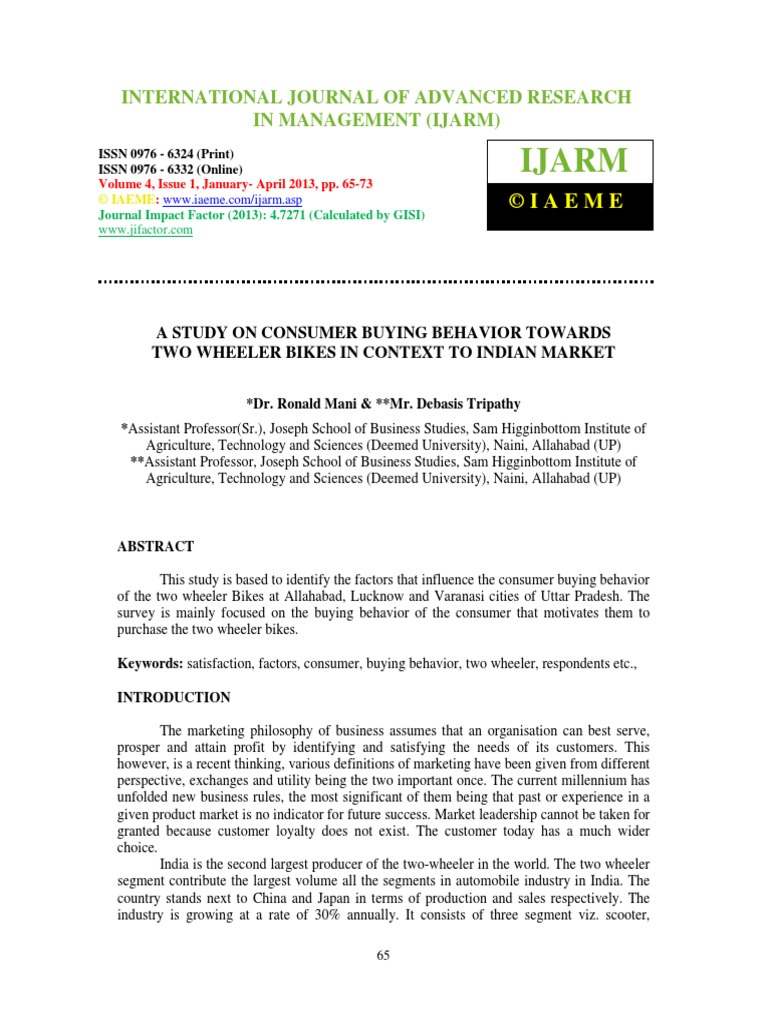 INTERNATIONAL JOURNAL OF ADVANCED RESEARCH IN MANAGEMENT (IJARM)

ISSN 0976 - 6324 (Print)
ISSN 0976 - 6332 (Online)
Volume 4, Issue 1, January- April 2013, pp. 65-73
© IAEME: www.iaeme.com/ijarm.asp
Journal Impact Factor (2013): 4.7271 (Calculated by GISI)
www.jifactor.com

IJARM
© I A E M E

A STUDY ON CONSUMER BUYING BEHAVIOR TOWARDS TWO WHEELER BIKES IN CONTEXT TO INDIAN MARKET

*Dr. Ronald Mani & **Mr. Debasis Tripathy

*Assistant Professor(Sr.), Joseph School of Business Studies, Sam Higginbottom Institute of Agriculture, Technology and Sciences (Deemed University), Naini, Allahabad (UP)
**Assistant Professor, Joseph School of Business Studies, Sam Higginbottom Institute of Agriculture, Technology and Sciences (Deemed University), Naini, Allahabad (UP)

ABSTRACT

This study is based to identify the factors that influence the consumer buying behavior of the two wheeler Bikes at Allahabad, Lucknow and Varanasi cities of Uttar Pradesh. The survey is mainly focused on the buying behavior of the consumer that motivates them to purchase the two wheeler bikes.

Keywords: satisfaction, factors, consumer, buying behavior, two wheeler, respondents etc.,

INTRODUCTION

The marketing philosophy of business assumes that an organisation can best serve, prosper and attain profit by identifying and satisfying the needs of its customers. This however, is a recent thinking, various definitions of marketing have been given from different perspective, exchanges and utility being the two important once. The current millennium has unfolded new business rules, the most significant of them being that past or experience in a given product market is no indicator for future success. Market leadership cannot be taken for granted because customer loyalty does not exist. The customer today has a much wider choice.

India is the second largest producer of the two-wheeler in the world. The two wheeler segment contribute the largest volume all the segments in automobile industry in India. The country stands next to China and Japan in terms of production and sales respectively. The industry is growing at a rate of 30% annually. It consists of three segment viz. scooter,

65